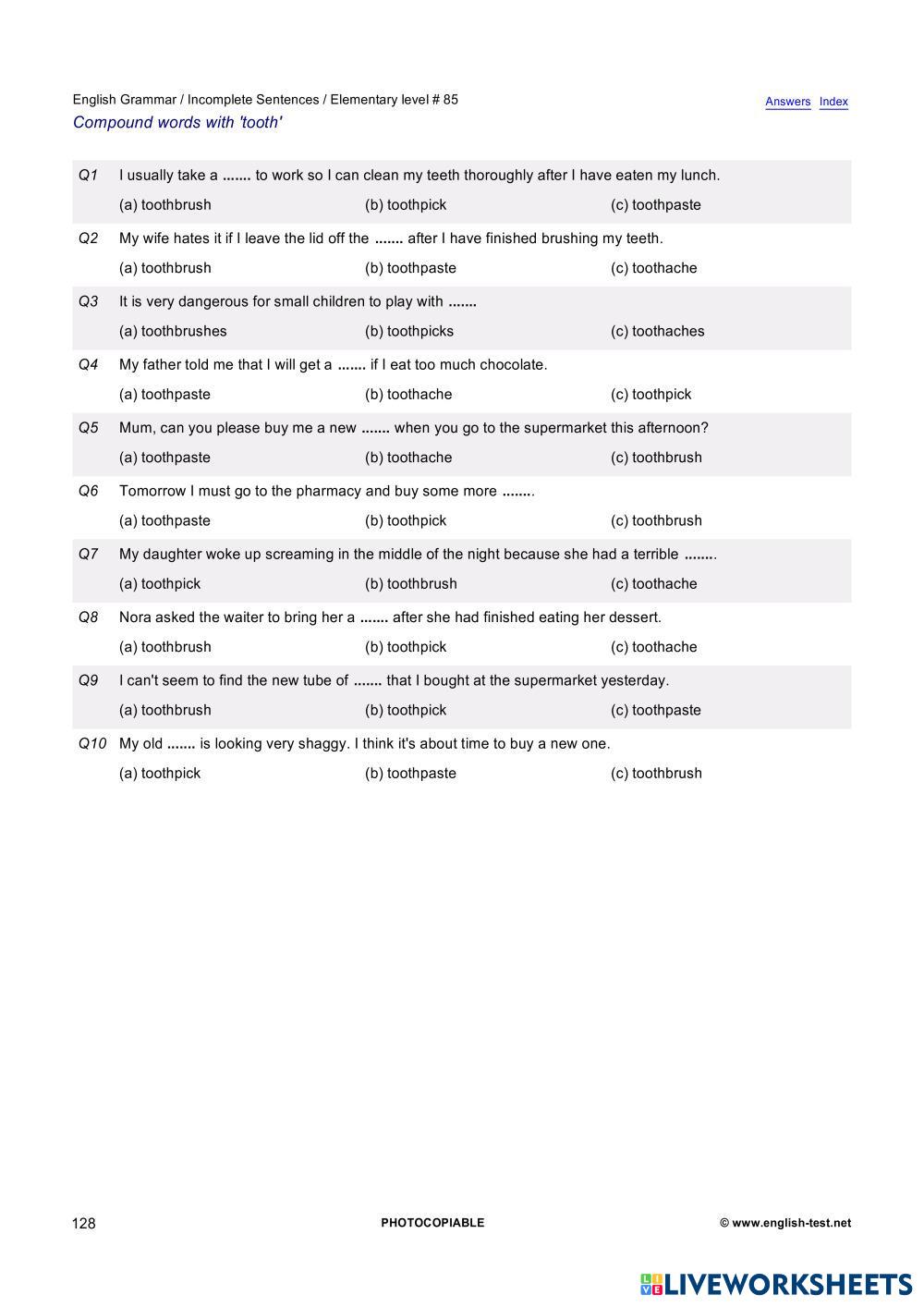 English Grammar / Incomplete Sentences / Elementary level # 85
Answers Index
Compound words with 'tooth'

Q1 I usually take a ....... to work so I can clean my teeth thoroughly after I have eaten my lunch.
(a) toothbrush (b) toothpick (c) toothpaste

Q2 My wife hates it if I leave the lid off the ....... after I have finished brushing my teeth.
(a) toothbrush (b) toothpaste (c) toothache

Q3 It is very dangerous for small children to play with .......
(a) toothbrushes (b) toothpicks (c) toothaches

Q4 My father told me that I will get a ....... if I eat too much chocolate.
(a) toothpaste (b) toothache (c) toothpick

Q5 Mum, can you please buy me a new ....... when you go to the supermarket this afternoon?
(a) toothpaste (b) toothache (c) toothbrush

Q6 Tomorrow I must go to the pharmacy and buy some more ........
(a) toothpaste (b) toothpick (c) toothbrush

Q7 My daughter woke up screaming in the middle of the night because she had a terrible ........
(a) toothpick (b) toothbrush (c) toothache

Q8 Nora asked the waiter to bring her a ....... after she had finished eating her dessert.
(a) toothbrush (b) toothpick (c) toothache

Q9 I can't seem to find the new tube of ....... that I bought at the supermarket yesterday.
(a) toothbrush (b) toothpick (c) toothpaste

Q10 My old ....... is looking very shaggy. I think it's about time to buy a new one.
(a) toothpick (b) toothpaste (c) toothbrush

128 PHOTOCOPIABLE © www.english-test.net

LIVEWORKSHEETS